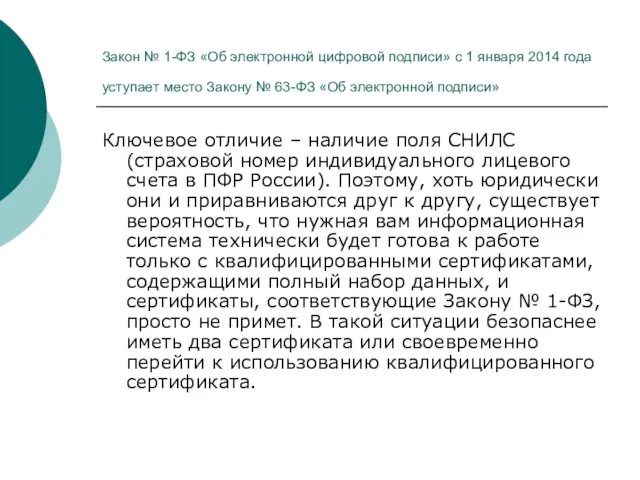 Закон № 1-ФЗ «Об электронной цифровой подписи» с 1 января 2014 года уступает место Закону № 63-ФЗ «Об электронной подписи»

Ключевое отличие – наличие поля СНИЛС (страховой номер индивидуального лицевого счета в ПФР России). Поэтому, хоть юридически они и приравниваются друг к другу, существует вероятность, что нужная вам информационная система технически будет готова к работе только с квалифицированными сертификатами, содержащими полный набор данных, и сертификаты, соответствующие Закону № 1-ФЗ, просто не примет. В такой ситуации безопаснее иметь два сертификата или своевременно перейти к использованию квалифицированного сертификата.